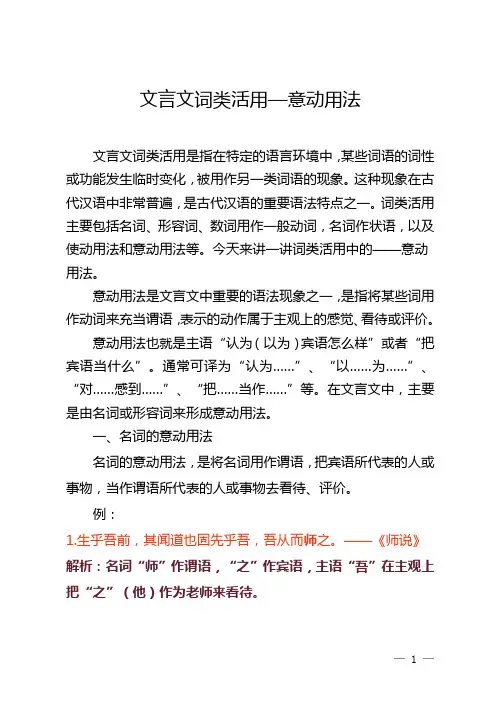 文言文词类活用—意动用法

文言文词类活用是指在特定的语言环境中，某些词语的词性或功能发生临时变化，被用作另一类词语的现象。这种现象在古代汉语中非常普遍，是古代汉语的重要语法特点之一。词类活用主要包括名词、形容词、数词用作一般动词，名词作状语，以及使动用法和意动用法等。今天来讲一讲词类活用中的——意动用法。

意动用法是文言文中重要的语法现象之一，是指将某些词用作动词来充当谓语，表示的动作属于主观上的感觉、看待或评价。

意动用法也就是主语“认为（以为）宾语怎么样”或者“把宾语当什么”。通常可译为“认为……”、“以……为……”、“对……感到……”、“把……当作……”等。在文言文中，主要是由名词或形容词来形成意动用法。

一、名词的意动用法

名词的意动用法，是将名词用作谓语，把宾语所代表的人或事物，当作谓语所代表的人或事物去看待、评价。

例：

1.生乎吾前，其闻道也固先乎吾，吾从而师之。——《师说》

解析：名词“师”作谓语，“之”作宾语，主语“吾”在主观上把“之”（他）作为老师来看待。

— 1 —